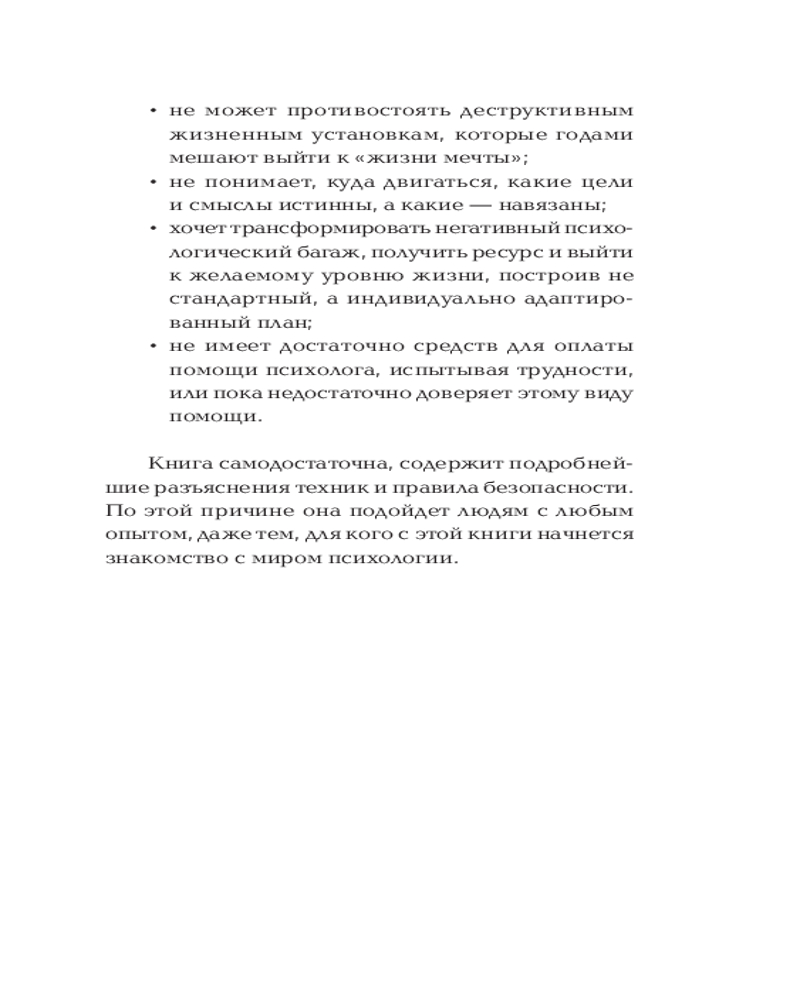 • не может противостоять деструктивным жизненным установкам, которые годами мешают выйти к «жизни мечты»;
• не понимает, куда двигаться, какие цели и смыслы истинны, а какие — навязаны;
• хочет трансформировать негативный психологический багаж, получить ресурс и выйти к желаемому уровню жизни, построив не стандартный, а индивидуально адаптированный план;
• не имеет достаточно средств для оплаты помощи психолога, испытывая трудности, или пока недостаточно доверяет этому виду помощи.

Книга самодостаточна, содержит подробнейшие разъяснения техник и правила безопасности. По этой причине она подойдет людям с любым опытом, даже тем, для кого с этой книги начнется знакомство с миром психологии.